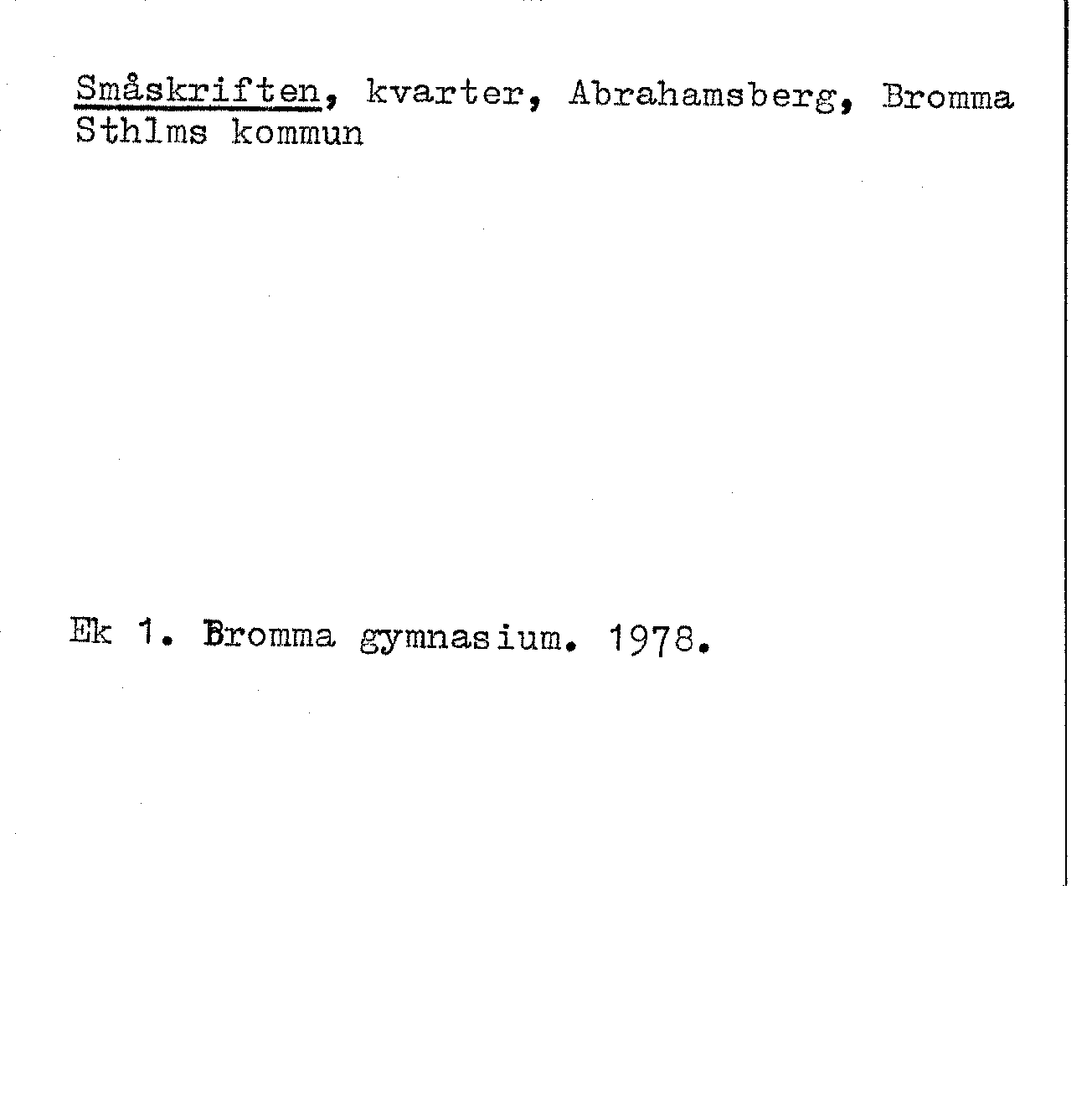 Småskriften, kvarter, Abrahamsberg, Bromma
Sthlms kommun

Ek 1. Bromma gymnasium. 1978.